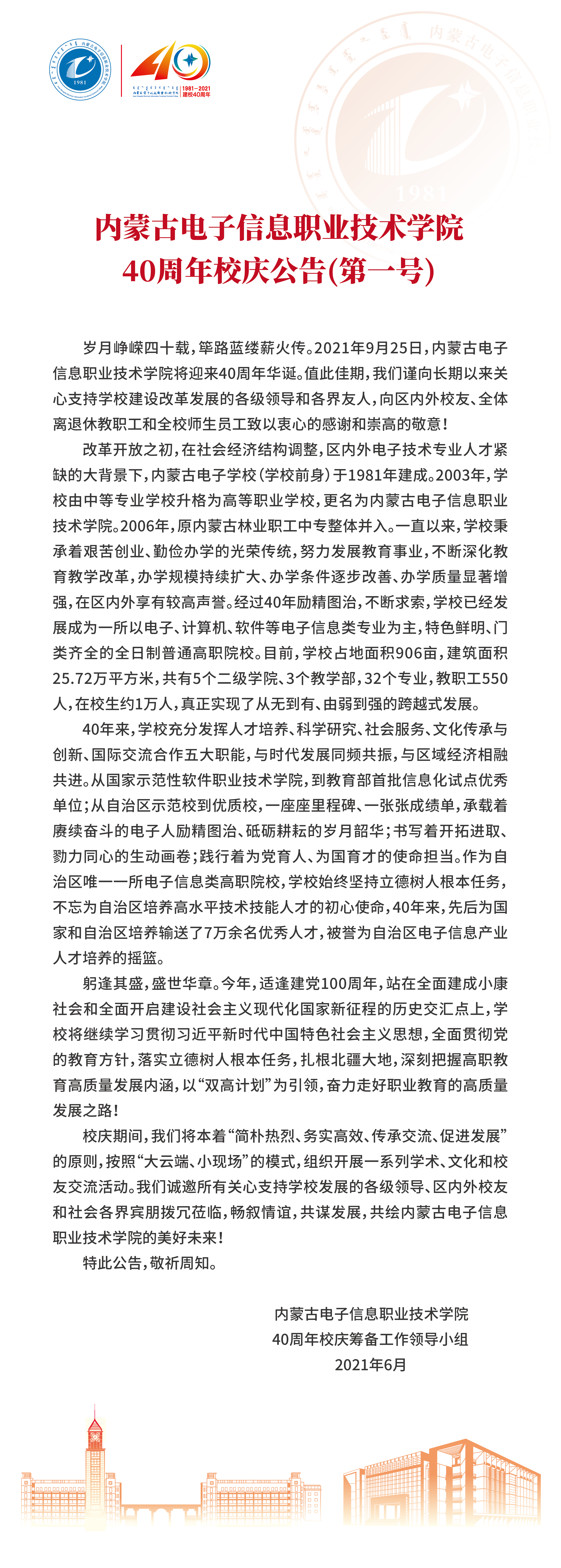 1981

40
1981—2021
建校40周年

内蒙古电子信息职业技术学院
40周年校庆公告(第一号)

岁月峥嵘四十载，筚路蓝缕薪火传。2021年9月25日，内蒙古电子信息职业技术学院将迎来40周年华诞。值此佳期，我们谨向长期以来关心支持学校建设改革发展的各级领导和各界友人，向区内外校友、全体离退休教职工和全校师生员工致以衷心的感谢和崇高的敬意！

改革开放之初，在社会经济结构调整，区内外电子技术专业人才紧缺的大背景下，内蒙古电子学校（学校前身）于1981年建成。2003年，学校由中等专业学校升格为高等职业学校，更名为内蒙古电子信息职业技术学院。2006年，原内蒙古林业职工中专整体并入。一直以来，学校秉承着艰苦创业、勤俭办学的光荣传统，努力发展教育事业，不断深化教育教学改革，办学规模持续扩大、办学条件逐步改善、办学质量显著增强，在区内外享有较高声誉。经过40年励精图治，不断求索，学校已经发展成为一所以电子、计算机、软件等电子信息类专业为主，特色鲜明、门类齐全的全日制普通高职院校。目前，学校占地面积906亩，建筑面积25.72万平方米，共有5个二级学院、3个教学部，32个专业，教职工550人，在校生约1万人，真正实现了从无到有、由弱到强的跨越式发展。

40年来，学校充分发挥人才培养、科学研究、社会服务、文化传承与创新、国际交流合作五大职能，与时代发展同频共振，与区域经济相融共进。从国家示范性软件职业技术学院，到教育部首批信息化试点优秀单位；从自治区示范校到优质校，一座座里程碑、一张张成绩单，承载着赓续奋斗的电子人励精图治、砥砺耕耘的岁月韶华；书写着开拓进取、勠力同心的生动画卷；践行着为党育人、为国育才的使命担当。作为自治区唯一一所电子信息类高职院校，学校始终坚持立德树人根本任务，不忘为自治区培养高水平技术技能人才的初心使命，40年来，先后为国家和自治区培养输送了7万余名优秀人才，被誉为自治区电子信息产业人才培养的摇篮。

躬逢其盛，盛世华章。今年，适逢建党100周年，站在全面建成小康社会和全面开启建设社会主义现代化国家新征程的历史交汇点上，学校将继续学习贯彻习近平新时代中国特色社会主义思想，全面贯彻党的教育方针，落实立德树人根本任务，扎根北疆大地，深刻把握高职教育高质量发展内涵，以“双高计划”为引领，奋力走好职业教育的高质量发展之路！

校庆期间，我们将本着“简朴热烈、务实高效、传承交流、促进发展”的原则，按照“大云端、小现场”的模式，组织开展一系列学术、文化和校友交流活动。我们诚邀所有关心支持学校发展的各级领导、区内外校友和社会各界宾朋拨冗莅临，畅叙情谊，共谋发展，共绘内蒙古电子信息职业技术学院的美好未来！

特此公告，敬祈周知。

内蒙古电子信息职业技术学院
40周年校庆筹备工作领导小组
2021年6月